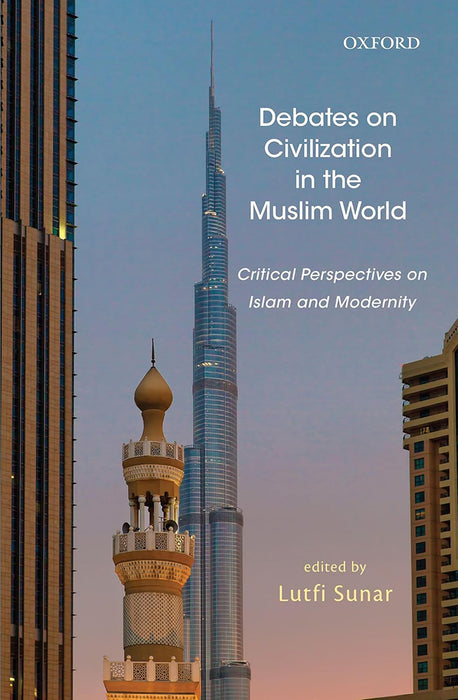 OXFORD

Debates on Civilization in the Muslim World

Critical Perspectives on Islam and Modernity

edited by
Lutfi Sunar